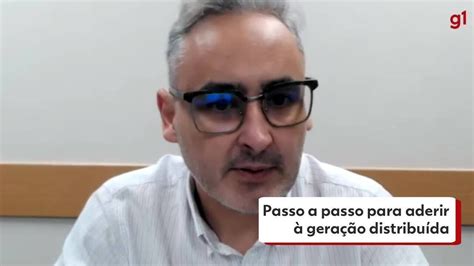 g1

Passo a passo para aderir à geração distribuída